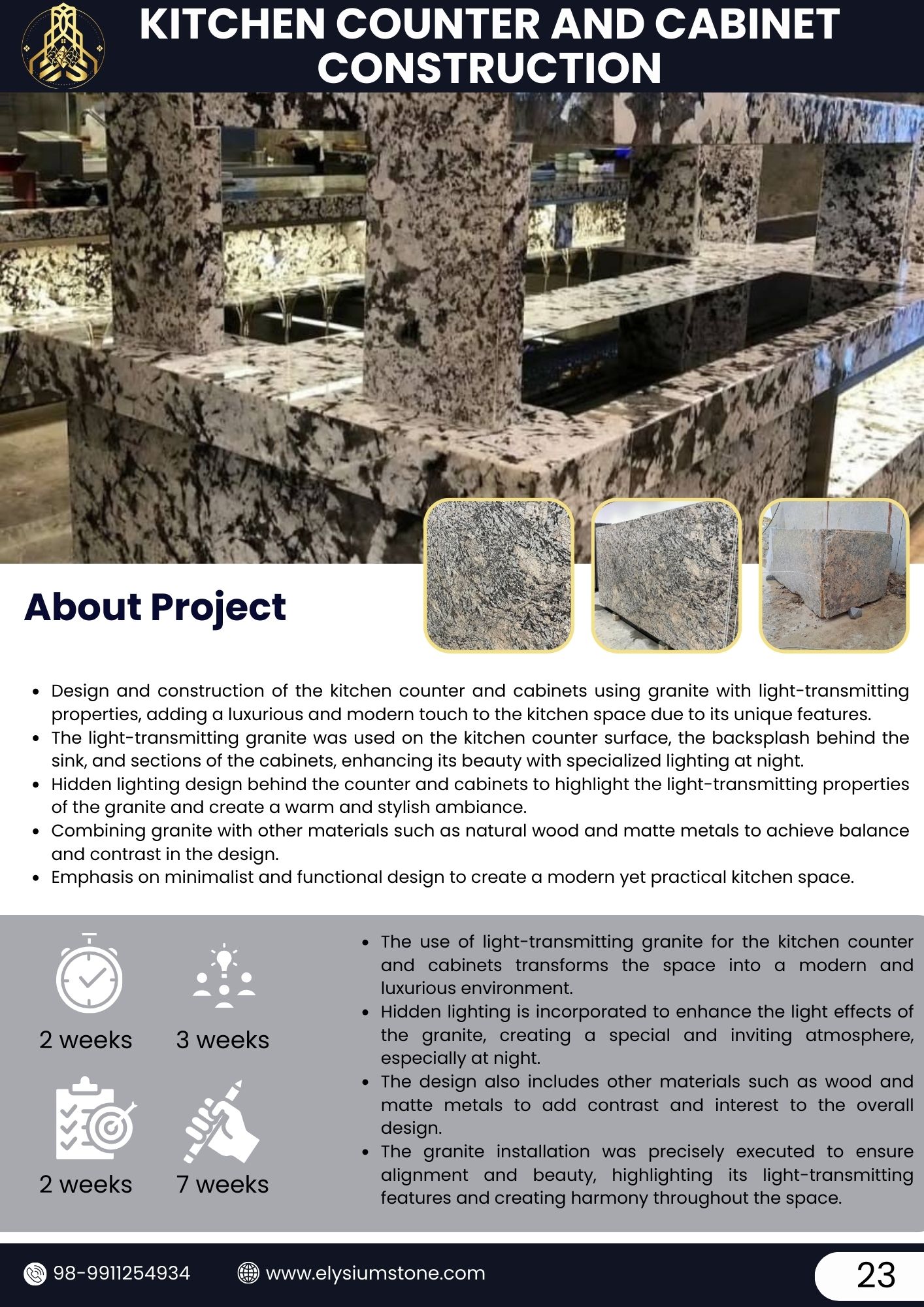 KITCHEN COUNTER AND CABINET CONSTRUCTION

About Project

- Design and construction of the kitchen counter and cabinets using granite with light-transmitting properties, adding a luxurious and modern touch to the kitchen space due to its unique features.
- The light-transmitting granite was used on the kitchen counter surface, the backsplash behind the sink, and sections of the cabinets, enhancing its beauty with specialized lighting at night.
- Hidden lighting design behind the counter and cabinets to highlight the light-transmitting properties of the granite and create a warm and stylish ambiance.
- Combining granite with other materials such as natural wood and matte metals to achieve balance and contrast in the design.
- Emphasis on minimalist and functional design to create a modern yet practical kitchen space.

2 weeks

3 weeks

2 weeks

7 weeks

- The use of light-transmitting granite for the kitchen counter and cabinets transforms the space into a modern and luxurious environment.
- Hidden lighting is incorporated to enhance the light effects of the granite, creating a special and inviting atmosphere, especially at night.
- The design also includes other materials such as wood and matte metals to add contrast and interest to the overall design.
- The granite installation was precisely executed to ensure alignment and beauty, highlighting its light-transmitting features and creating harmony throughout the space.

98-9911254934

www.elysiumstone.com

23